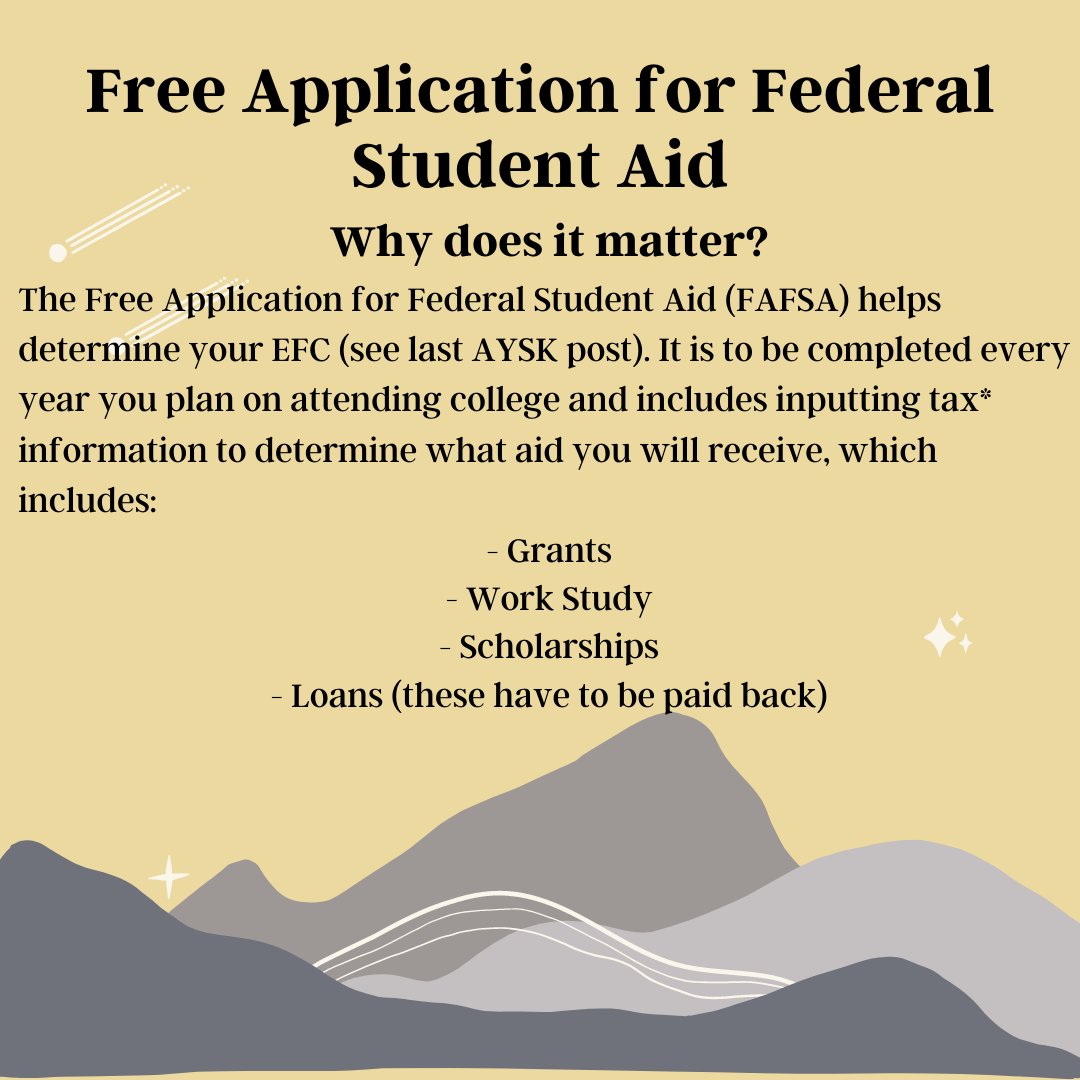 Free Application for Federal Student Aid

Why does it matter?

The Free Application for Federal Student Aid (FAFSA) helps determine your EFC (see last AYSK post). It is to be completed every year you plan on attending college and includes inputting tax* information to determine what aid you will receive, which includes:

- Grants
- Work Study
- Scholarships
- Loans (these have to be paid back)